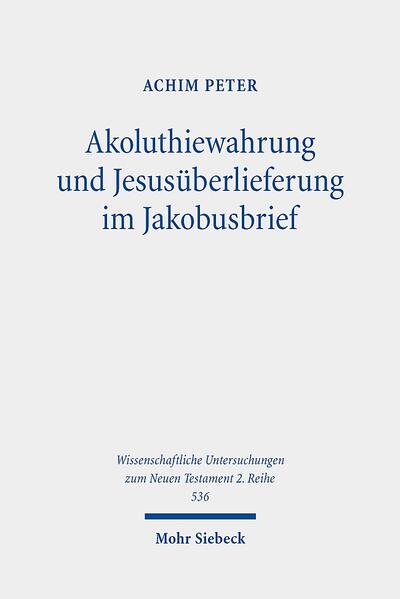 ACHIM PETER

Akoluthiewahrung und Jesusüberlieferung im Jakobusbrief

Wissenschaftliche Untersuchungen zum Neuen Testament 2. Reihe 536

Mohr Siebeck